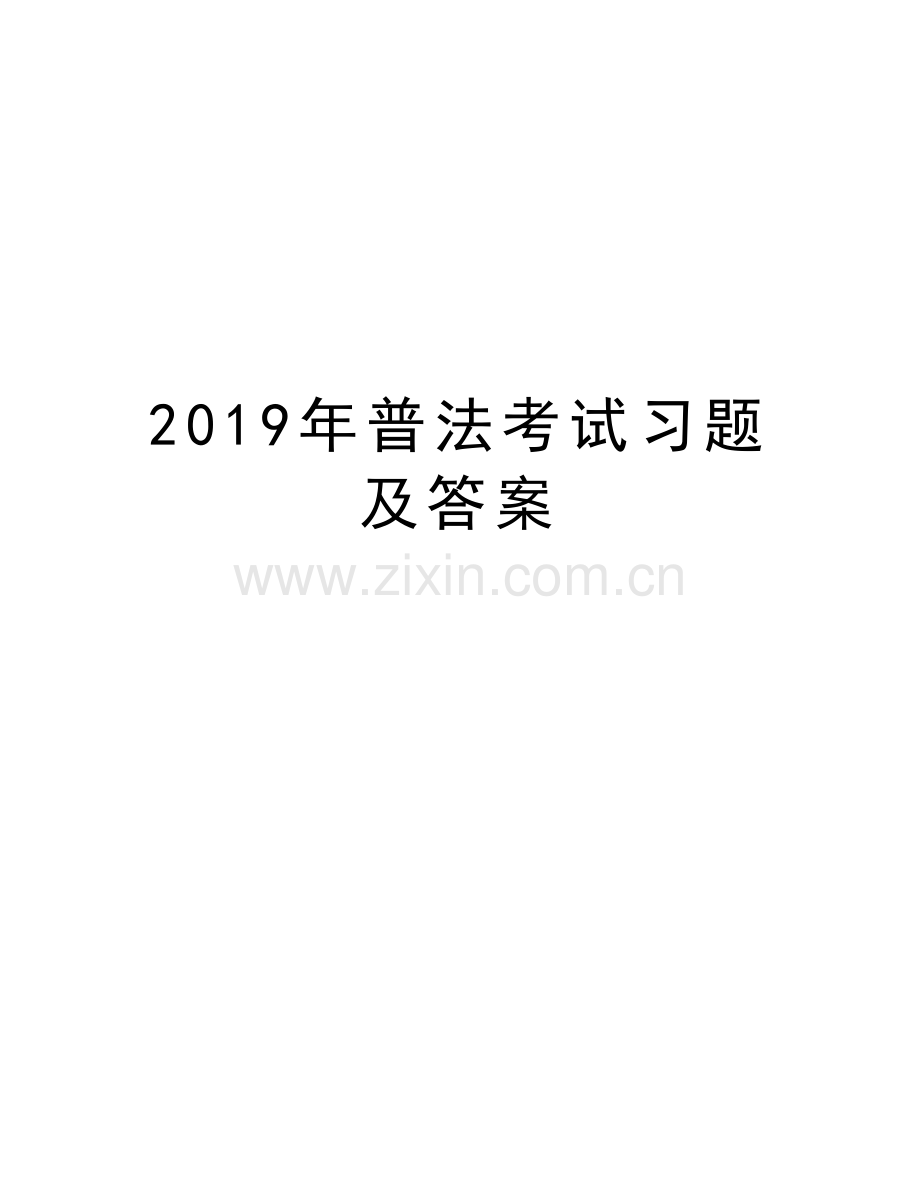 2019年普法考试习题及答案

www.zixin.com.cn